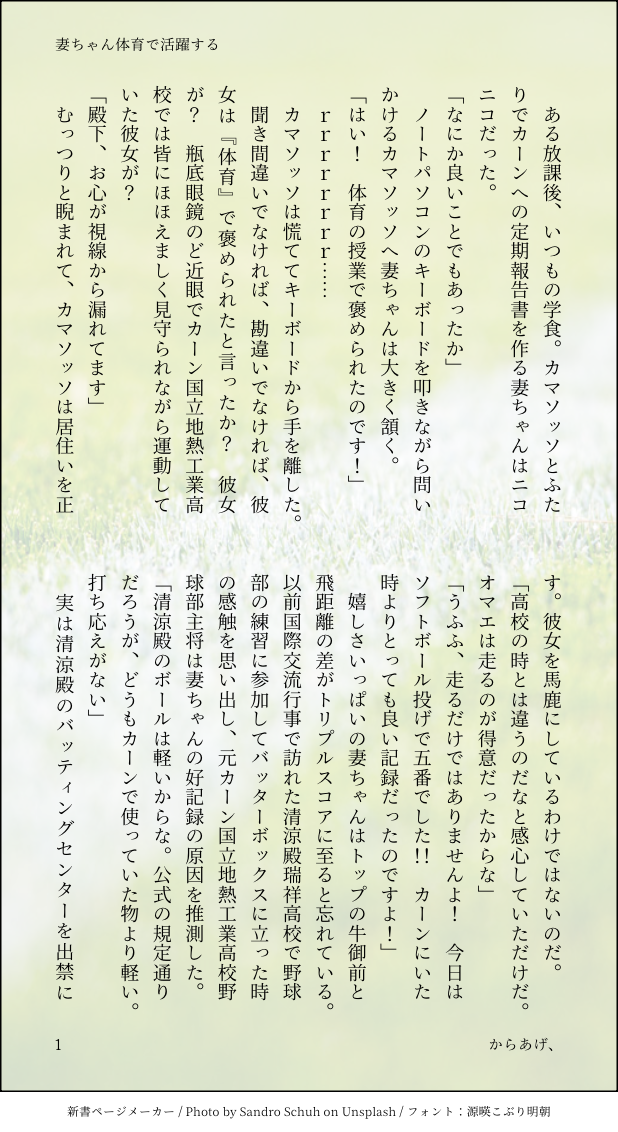 妻ちゃん体育で活躍する

ある放課後、いつもの学食。カマソッソとふたりでカーンへの定期報告書を作る妻ちゃんはニコニコだった。

「なにか良いことでもあったか」

ノートパソコンのキーボードを叩きながら問いかけるカマソッソへ妻ちゃんは大きく頷く。

「はい！　体育の授業で褒められたのです！」

ｒｒｒｒｒｒｒ……

カマソッソは慌ててキーボードから手を離した。聞き間違いでなければ、勘違いでなければ、彼女は『体育』で褒められたと言ったか？　彼女が？　瓶底眼鏡のど近眼でカーン国立地熱工業高校では皆にほほえましく見守られながら運動していた彼女が？

「殿下、お心が視線から漏れてます」

むっつりと睨まれて、カマソッソは居住いを正す。彼女を馬鹿にしているわけではないのだ。

「高校の時とは違うのだなと感心していただけだ。オマエは走るのが得意だったからな」

「うふふ、走るだけではありませんよ！　今日はソフトボール投げで五番でした!!　カーンにいた時よりとっても良い記録だったのですよ！」

嬉しさいっぱいの妻ちゃんはトップの牛御前と飛距離の差がトリプルスコアに至ると忘れている。以前国際交流行事で訪れた清涼殿瑞祥高校で野球部の練習に参加してバッターボックスに立った時の感触を思い出し、元カーン国立地熱工業高校野球部主将は妻ちゃんの好記録の原因を推測した。

「清涼殿のボールは軽いからな。公式の規定通りだろうが、どうもカーンで使っていた物より軽い。打ち応えがない」

実は清涼殿のバッティングセンターを出禁に

1　からあげ、

新書ページメーカー / Photo by Sandro Schuh on Unsplash / フォント：源暎こぶり明朝